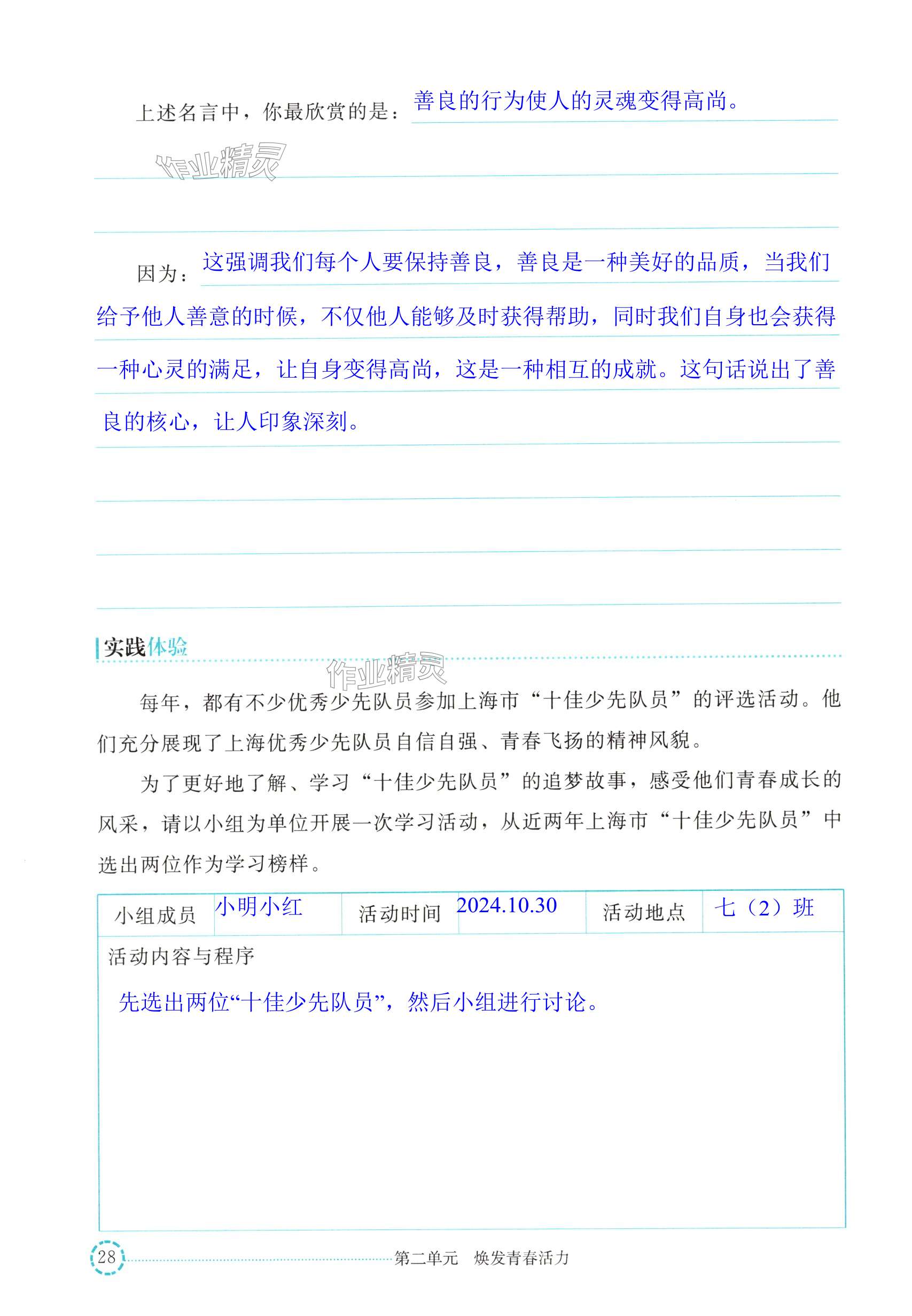 上述名言中，你最欣赏的是：善良的行为使人的灵魂变得高尚。

作业精灵

因为：这强调我们每个人要保持善良，善良是一种美好的品质，当我们给予他人善意的时候，不仅他人能够及时获得帮助，同时我们自身也会获得一种心灵的满足，让自身变得高尚，这是一种相互的成就。这句话说出了善良的核心，让人印象深刻。

实践体验

作业精灵

每年，都有不少优秀少先队员参加上海市“十佳少先队员”的评选活动。他们充分展现了上海优秀少先队员自信自强、青春飞扬的精神风貌。

为了更好地了解、学习“十佳少先队员”的追梦故事，感受他们青春成长的风采，请以小组为单位开展一次学习活动，从近两年上海市“十佳少先队员”中选出两位作为学习榜样。

| 小组成员 | 小明小红 | 活动时间 | 2024.10.30 | 活动地点 | 七（2）班 |
|---|---|---|---|---|---|

活动内容与程序

先选出两位“十佳少先队员”，然后小组进行讨论。

28 第二单元　焕发青春活力